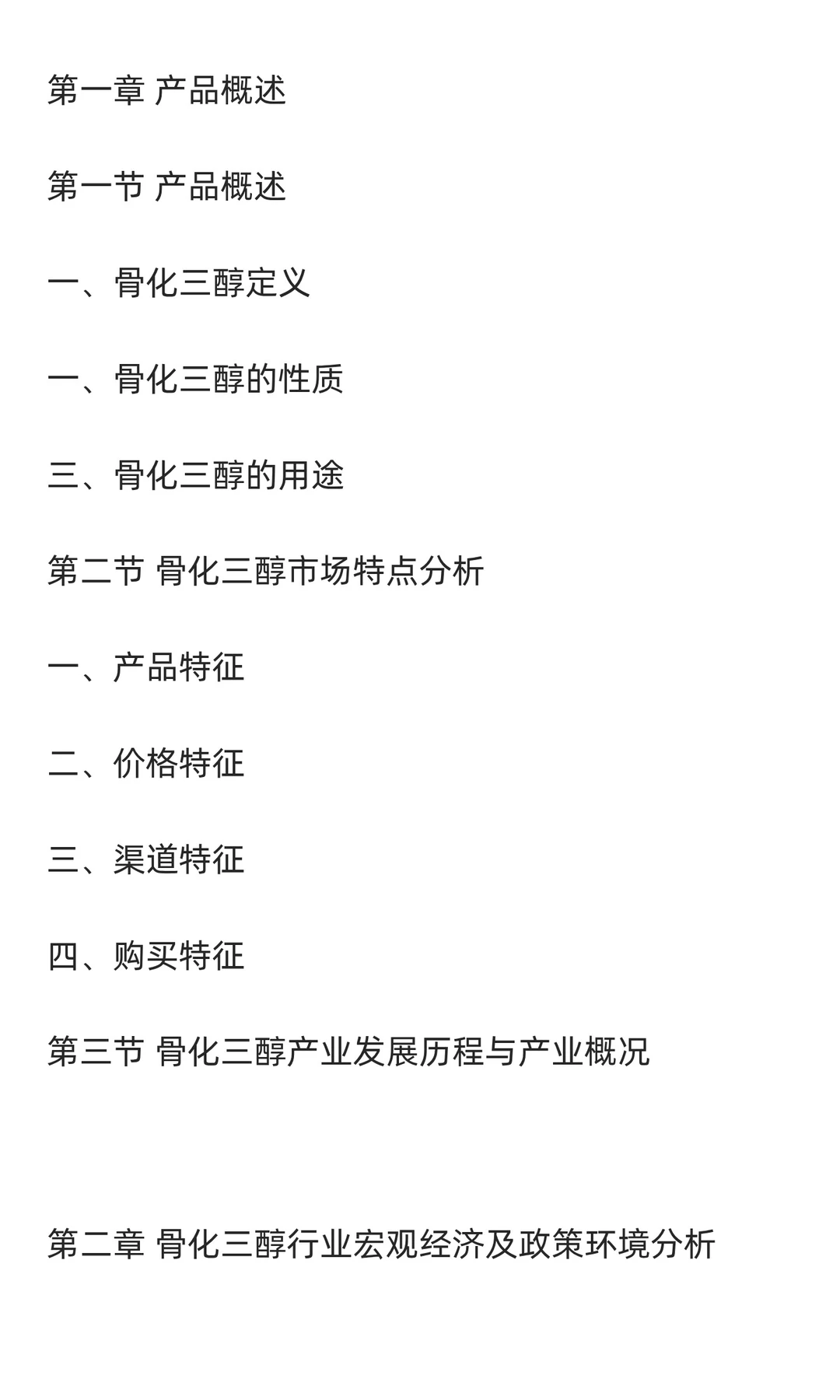 第一章 产品概述

第一节 产品概述

一、骨化三醇定义

一、骨化三醇的性质

三、骨化三醇的用途

第二节 骨化三醇市场特点分析

一、产品特征

二、价格特征

三、渠道特征

四、购买特征

第三节 骨化三醇产业发展历程与产业概况

第二章 骨化三醇行业宏观经济及政策环境分析